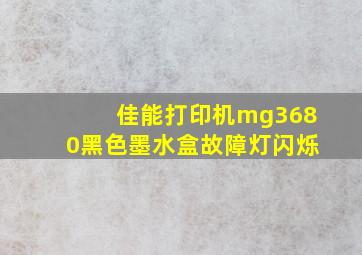 佳能打印机mg3680黑色墨水盒故障灯闪烁